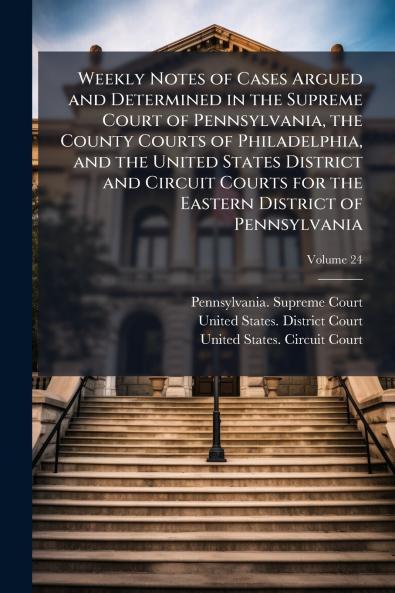 Weekly Notes of Cases Argued and Determined in the Supreme Court of Pennsylvania, the County Courts of Philadelphia, and the United States District and Circuit Courts for the Eastern District of Pennsylvania

Volume 24

Pennsylvania. Supreme Court
United States. District Court
United States. Circuit Court